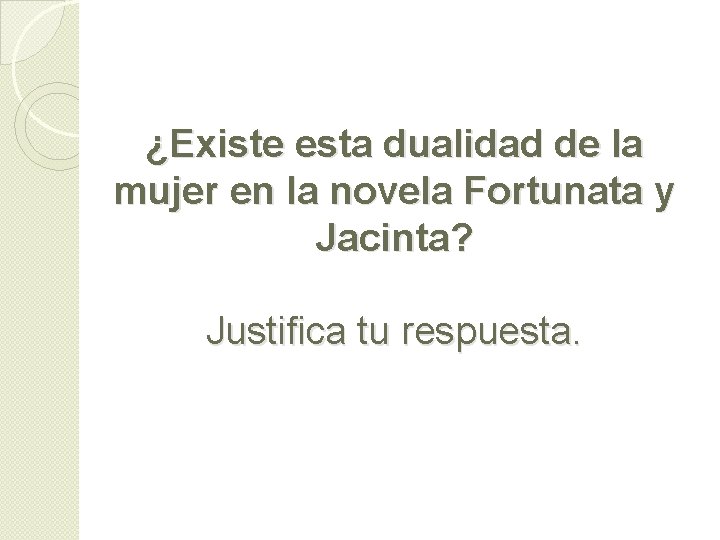 ¿Existe esta dualidad de la mujer en la novela Fortunata y Jacinta?

Justifica tu respuesta.